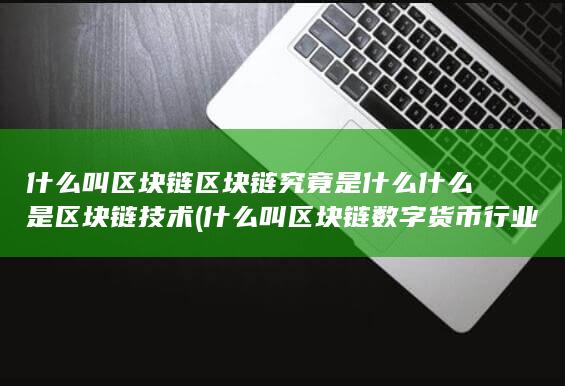 什么叫区块链区块链究竟是什么什么是区块链技术(什么叫区块链数字货币行业